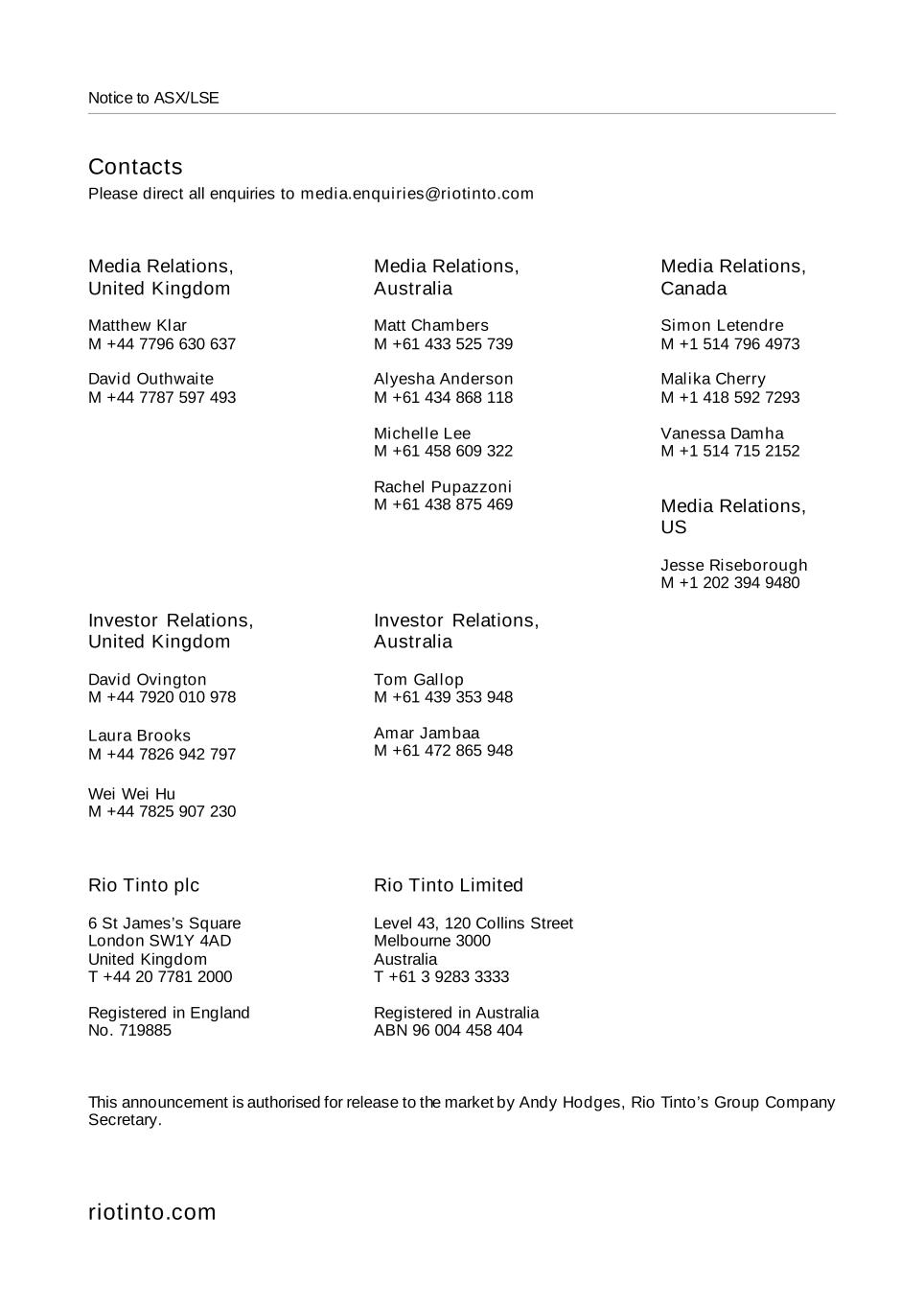 Notice to ASX/LSE

Contacts
Please direct all enquiries to media.enquiries@riotinto.com

Media Relations, United Kingdom

Matthew Klar
M +44 7796 630 637

David Outhwaite
M +44 7787 597 493

Media Relations, Australia

Matt Chambers
M +61 433 525 739

Alyesha Anderson
M +61 434 868 118

Michelle Lee
M +61 458 609 322

Rachel Pupazzoni
M +61 438 875 469

Media Relations, Canada

Simon Letendre
M +1 514 796 4973

Malika Cherry
M +1 418 592 7293

Vanessa Damha
M +1 514 715 2152

Media Relations, US

Jesse Riseborough
M +1 202 394 9480

Investor Relations, United Kingdom

David Ovington
M +44 7920 010 978

Laura Brooks
M +44 7826 942 797

Wei Wei Hu
M +44 7825 907 230

Investor Relations, Australia

Tom Gallop
M +61 439 353 948

Amar Jambaa
M +61 472 865 948

Rio Tinto plc

6 St James's Square
London SW1Y 4AD
United Kingdom
T +44 20 7781 2000

Registered in England
No. 719885

Rio Tinto Limited

Level 43, 120 Collins Street
Melbourne 3000
Australia
T +61 3 9283 3333

Registered in Australia
ABN 96 004 458 404

This announcement is authorised for release to the market by Andy Hodges, Rio Tinto's Group Company Secretary.

riotinto.com